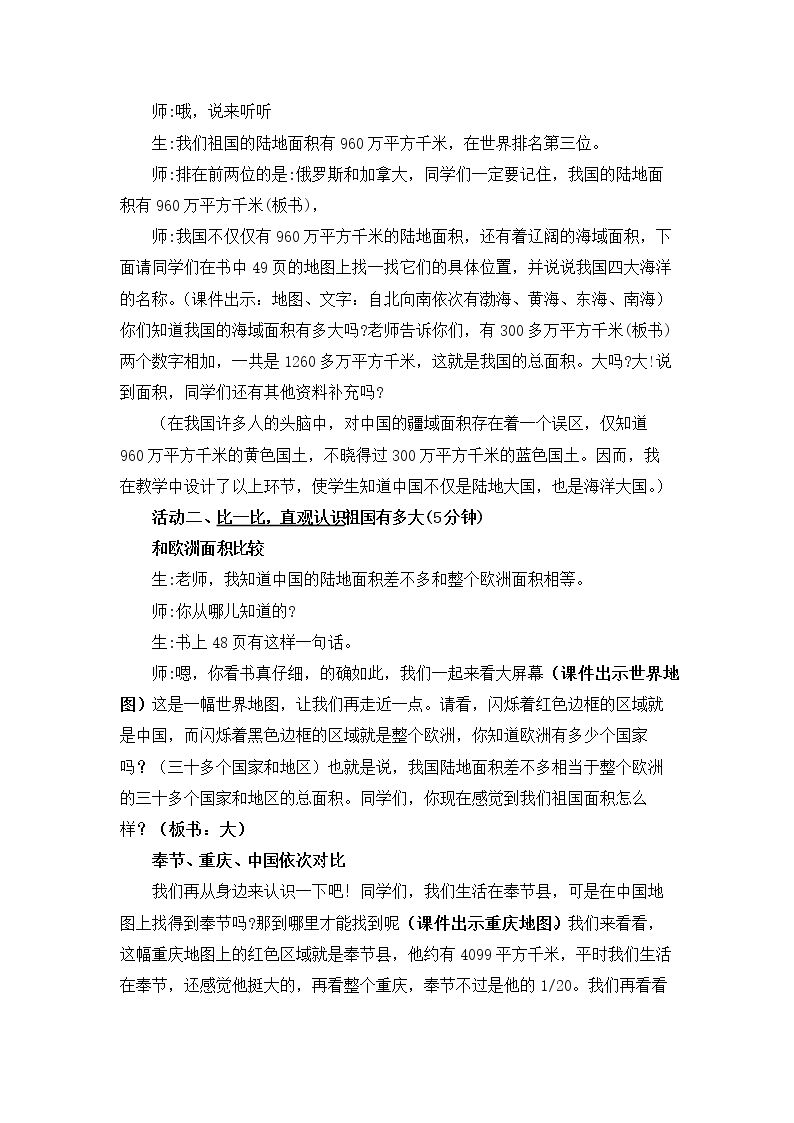 师:哦，说来听听

生:我们祖国的陆地面积有960万平方千米，在世界排名第三位。

师:排在前两位的是:俄罗斯和加拿大，同学们一定要记住，我国的陆地面积有960万平方千米(板书)，

师:我国不仅仅有960万平方千米的陆地面积，还有着辽阔的海域面积，下面请同学们在书中49页的地图上找一找它们的具体位置，并说说我国四大海洋的名称。(课件出示：地图、文字：自北向南依次有渤海、黄海、东海、南海）你们知道我国的海域面积有多大吗?老师告诉你们，有300多万平方千米(板书)两个数字相加，一共是1260多万平方千米，这就是我国的总面积。大吗?大!说到面积，同学们还有其他资料补充吗?

（在我国许多人的头脑中，对中国的疆域面积存在着一个误区，仅知道960万平方千米的黄色国土，不晓得过300万平方千米的蓝色国土。因而，我在教学中设计了以上环节，使学生知道中国不仅是陆地大国，也是海洋大国。)

活动二、比一比，直观认识祖国有多大(5分钟)

和欧洲面积比较

生:老师，我知道中国的陆地面积差不多和整个欧洲面积相等。

师:你从哪儿知道的?

生:书上48页有这样一句话。

师:嗯，你看书真仔细，的确如此，我们一起来看大屏幕（课件出示世界地图）这是一幅世界地图，让我们再走近一点。请看，闪烁着红色边框的区域就是中国，而闪烁着黑色边框的区域就是整个欧洲，你知道欧洲有多少个国家吗?（三十多个国家和地区）也就是说，我国陆地面积差不多相当于整个欧洲的三十多个国家和地区的总面积。同学们，你现在感觉到我们祖国面积怎么样?（板书：大）

奉节、重庆、中国依次对比

我们再从身边来认识一下吧！同学们，我们生活在奉节县，可是在中国地图上找得到奉节吗?那到哪里才能找到呢（课件出示重庆地图）我们来看看，这幅重庆地图上的红色区域就是奉节县，他约有4099平方千米，平时我们生活在奉节，还感觉他挺大的，再看整个重庆，奉节不过是他的1/20。我们再看看